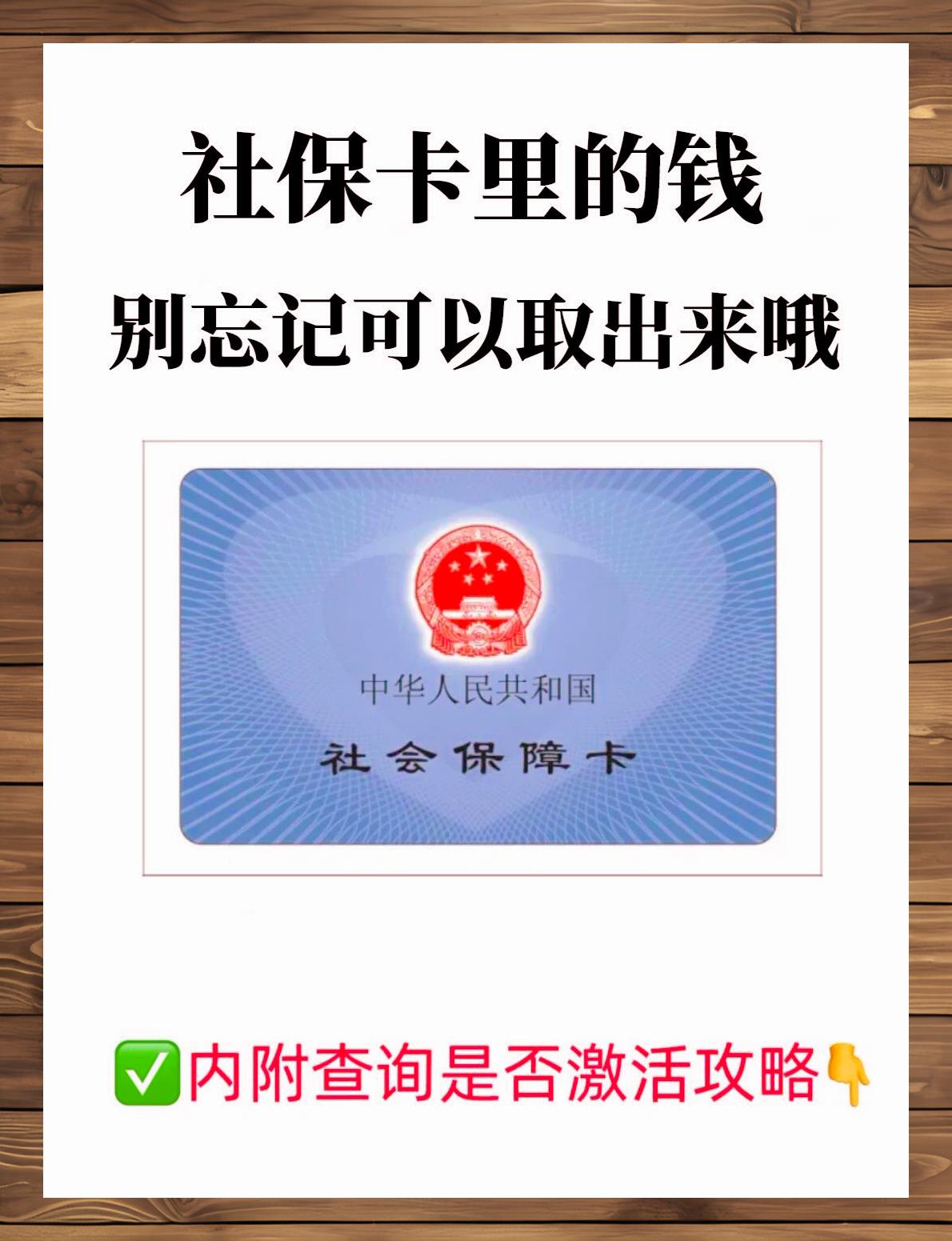 社保卡里的钱
别忘记可以取出来哦

中华人民共和国
社会保障卡

✅内附查询是否激活攻略👇